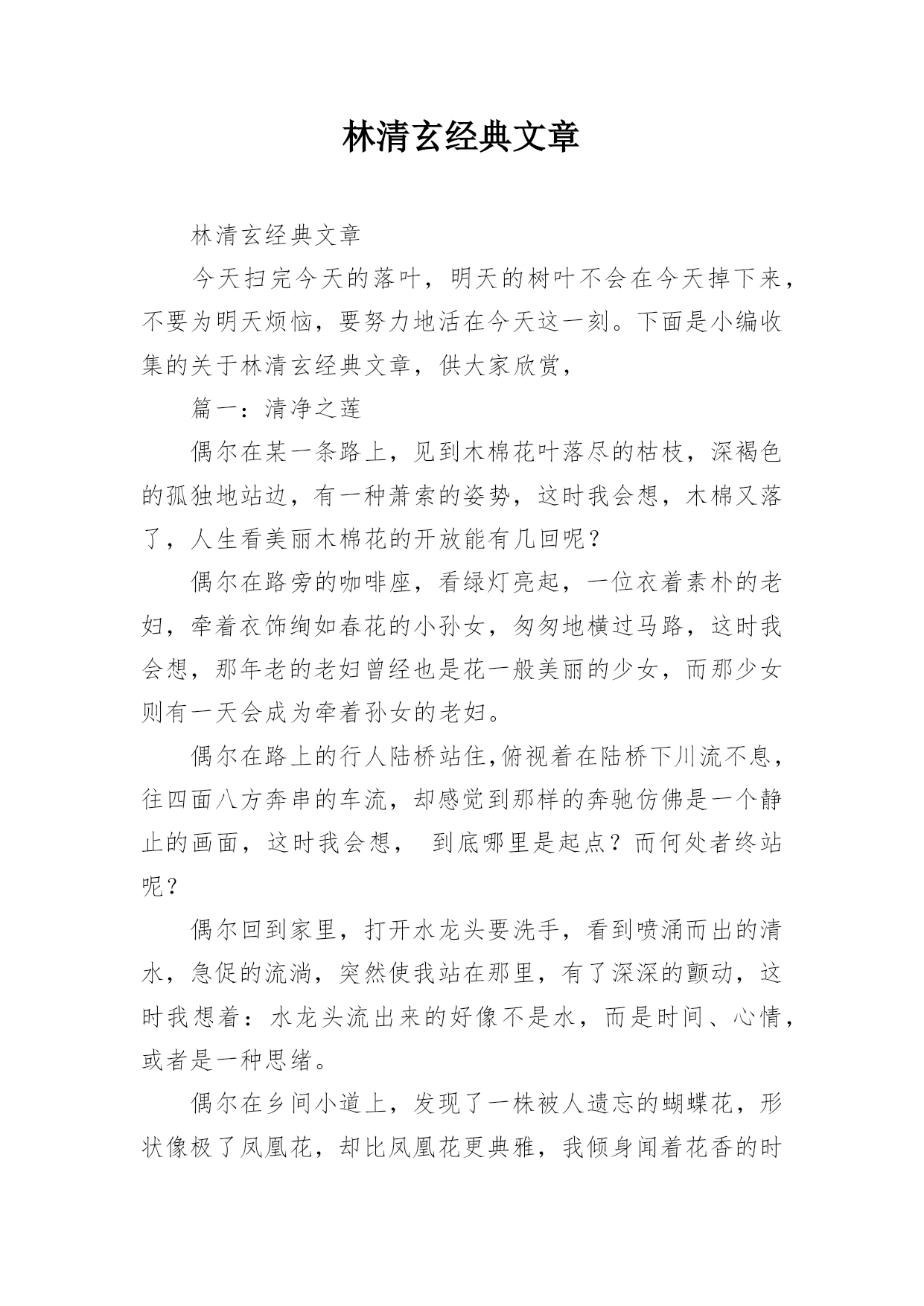 林清玄经典文章

林清玄经典文章

今天扫完今天的落叶，明天的树叶不会在今天掉下来，不要为明天烦恼，要努力地活在今天这一刻。下面是小编收集的关于林清玄经典文章，供大家欣赏，

篇一：清净之莲

偶尔在某一条路上，见到木棉花叶落尽的枯枝，深褐色的孤独地站边，有一种萧索的姿势，这时我会想，木棉又落了，人生看美丽木棉花的开放能有几回呢？

偶尔在路旁的咖啡座，看绿灯亮起，一位衣着素朴的老妇，牵着衣饰绚如春花的小孙女，匆匆地横过马路，这时我会想，那年老的老妇曾经也是花一般美丽的少女，而那少女则有一天会成为牵着孙女的老妇。

偶尔在路上的行人陆桥站住,俯视着在陆桥下川流不息，往四面八方奔串的车流，却感觉到那样的奔驰仿佛是一个静止的画面，这时我会想， 到底哪里是起点？而何处者终站呢？

偶尔回到家里，打开水龙头要洗手，看到喷涌而出的清水，急促的流淌，突然使我站在那里，有了深深的颤动，这时我想着：水龙头流出来的好像不是水，而是时间、心情，或者是一种思绪。

偶尔在乡间小道上，发现了一株被人遗忘的蝴蝶花，形状像极了凤凰花，却比凤凰花更典雅，我倾身闻着花香的时